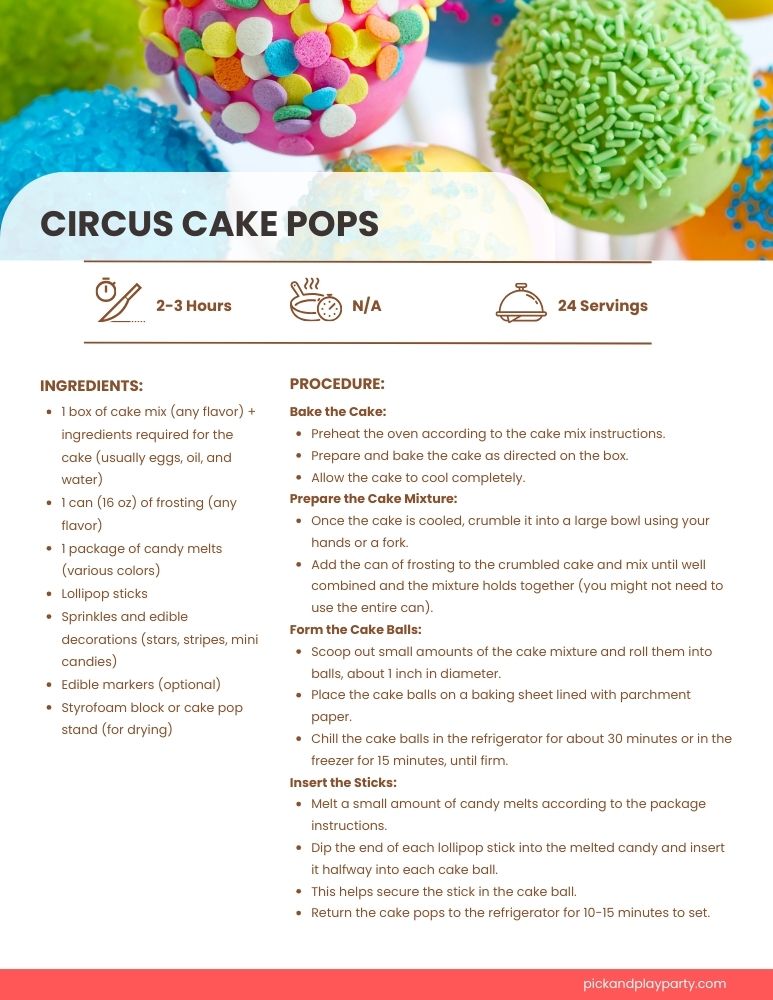 CIRCUS CAKE POPS

2-3 Hours

N/A

24 Servings

INGREDIENTS:
- 1 box of cake mix (any flavor) + ingredients required for the cake (usually eggs, oil, and water)
- 1 can (16 oz) of frosting (any flavor)
- 1 package of candy melts (various colors)
- Lollipop sticks
- Sprinkles and edible decorations (stars, stripes, mini candies)
- Edible markers (optional)
- Styrofoam block or cake pop stand (for drying)

PROCEDURE:
Bake the Cake:
- Preheat the oven according to the cake mix instructions.
- Prepare and bake the cake as directed on the box.
- Allow the cake to cool completely.

Prepare the Cake Mixture:
- Once the cake is cooled, crumble it into a large bowl using your hands or a fork.
- Add the can of frosting to the crumbled cake and mix until well combined and the mixture holds together (you might not need to use the entire can).

Form the Cake Balls:
- Scoop out small amounts of the cake mixture and roll them into balls, about 1 inch in diameter.
- Place the cake balls on a baking sheet lined with parchment paper.
- Chill the cake balls in the refrigerator for about 30 minutes or in the freezer for 15 minutes, until firm.

Insert the Sticks:
- Melt a small amount of candy melts according to the package instructions.
- Dip the end of each lollipop stick into the melted candy and insert it halfway into each cake ball.
- This helps secure the stick in the cake ball.
- Return the cake pops to the refrigerator for 10-15 minutes to set.

pickandplayparty.com